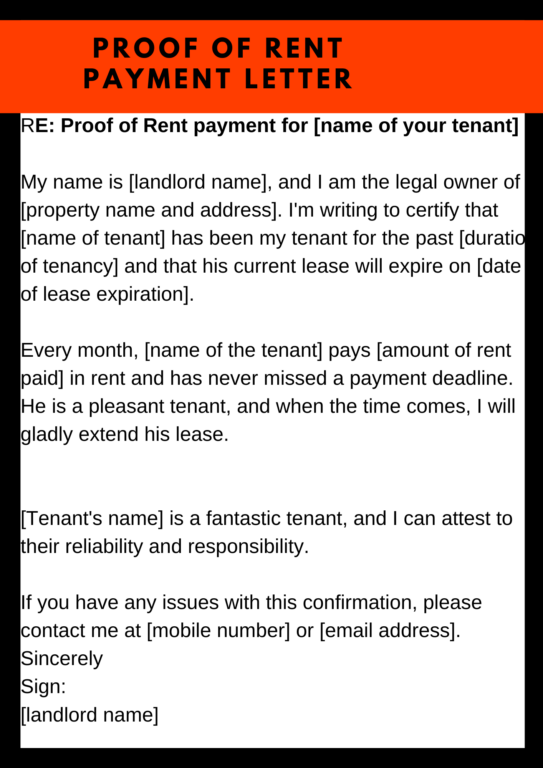 PROOF OF RENT
PAYMENT LETTER

RE: Proof of Rent payment for [name of your tenant]

My name is [landlord name], and I am the legal owner of [property name and address]. I'm writing to certify that [name of tenant] has been my tenant for the past [duratio of tenancy] and that his current lease will expire on [date of lease expiration].

Every month, [name of the tenant] pays [amount of rent paid] in rent and has never missed a payment deadline. He is a pleasant tenant, and when the time comes, I will gladly extend his lease.

[Tenant's name] is a fantastic tenant, and I can attest to their reliability and responsibility.

If you have any issues with this confirmation, please contact me at [mobile number] or [email address].
Sincerely
Sign:
[landlord name]